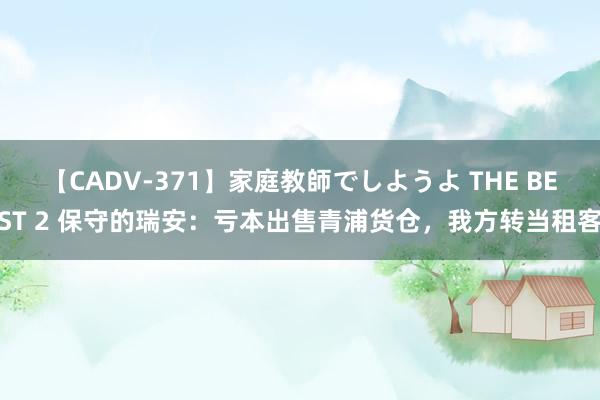 【CADV-371】家庭教師でしようよ THE BEST 2 保守的瑞安：亏本出售青浦货仓，我方转当租客